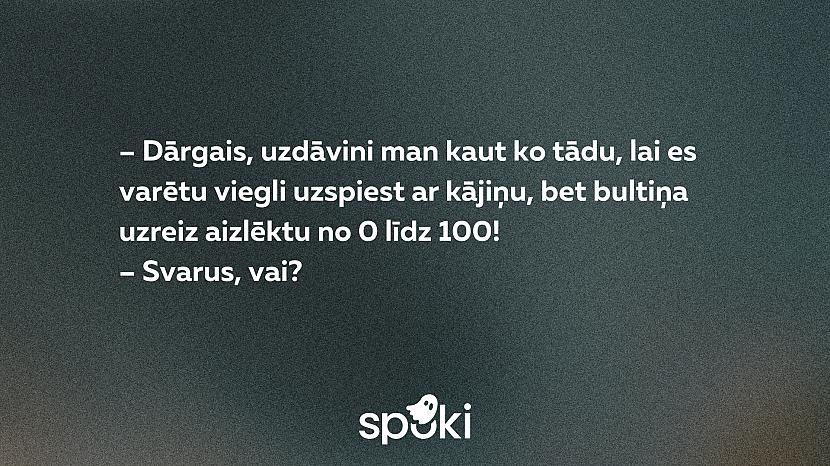 – Dārgais, uzdāvini man kaut ko tādu, lai es varētu viegli uzspiest ar kājiņu, bet bultiņa uzreiz aizlēktu no 0 līdz 100!
– Svarus, vai?

spoki